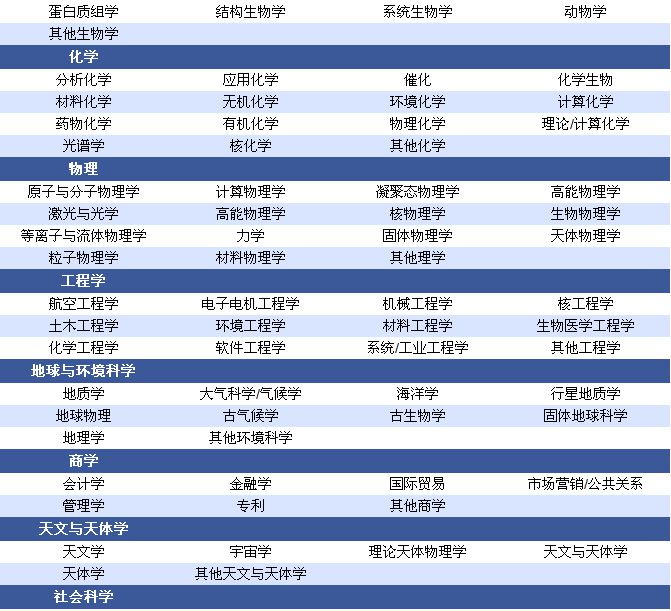 | 蛋白质组学 | 结构生物学 | 系统生物学 | 动物学 |
|---|---|---|---|
| 其他生物学 | | | |
| 化学 | | | |
| 分析化学 | 应用化学 | 催化 | 化学生物 |
| 材料化学 | 无机化学 | 环境化学 | 计算化学 |
| 药物化学 | 有机化学 | 物理化学 | 理论/计算化学 |
| 光谱学 | 核化学 | 其他化学 | |
| 物理 | | | |
| 原子与分子物理学 | 计算物理学 | 凝聚态物理学 | 高能物理学 |
| 激光与光学 | 高能物理学 | 核物理学 | 生物物理学 |
| 等离子与流体物理学 | 力学 | 固体物理学 | 天体物理学 |
| 粒子物理学 | 材料物理学 | 其他理学 | |
| 工程学 | | | |
| 航空工程学 | 电子电机工程学 | 机械工程学 | 核工程学 |
| 土木工程学 | 环境工程学 | 材料工程学 | 生物医学工程学 |
| 化学工程学 | 软件工程学 | 系统/工业工程学 | 其他工程学 |
| 地球与环境科学 | | | |
| 地质学 | 大气科学/气候学 | 海洋学 | 行星地质学 |
| 地球物理 | 古气候学 | 古生物学 | 固体地球科学 |
| 地理学 | 其他环境科学 | | |
| 商学 | | | |
| 会计学 | 金融学 | 国际贸易 | 市场营销/公共关系 |
| 管理学 | 专利 | 其他商学 | |
| 天文与天体学 | | | |
| 天文学 | 宇宙学 | 理论天体物理学 | 天文与天体学 |
| 天体学 | 其他天文与天体学 | | |
| 社会科学 | | | |